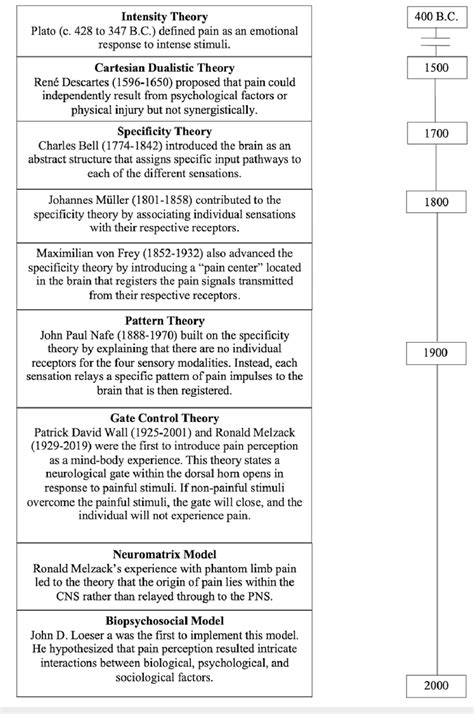 **Intensity Theory**
Plato (c. 428 to 347 B.C.) defined pain as an emotional response to intense stimuli.

**Cartesian Dualistic Theory**
René Descartes (1596-1650) proposed that pain could independently result from psychological factors or physical injury but not synergistically.

**Specificity Theory**
Charles Bell (1774-1842) introduced the brain as an abstract structure that assigns specific input pathways to each of the different sensations.

Johannes Müller (1801-1858) contributed to the specificity theory by associating individual sensations with their respective receptors.

Maximilian von Frey (1852-1932) also advanced the specificity theory by introducing a "pain center" located in the brain that registers the pain signals transmitted from their respective receptors.

**Pattern Theory**
John Paul Nafe (1888-1970) built on the specificity theory by explaining that there are no individual receptors for the four sensory modalities. Instead, each sensation relays a specific pattern of pain impulses to the brain that is then registered.

**Gate Control Theory**
Patrick David Wall (1925-2001) and Ronald Melzack (1929-2019) were the first to introduce pain perception as a mind-body experience. This theory states a neurological gate within the dorsal horn opens in response to painful stimuli. If non-painful stimuli overcome the painful stimuli, the gate will close, and the individual will not experience pain.

**Neuromatrix Model**
Ronald Melzack's experience with phantom limb pain led to the theory that the origin of pain lies within the CNS rather than relayed through to the PNS.

**Biopsychosocial Model**
John D. Loeser a was the first to implement this model. He hypothesized that pain perception resulted intricate interactions between biological, psychological, and sociological factors.

400 B.C.
1500
1700
1800
1900
2000